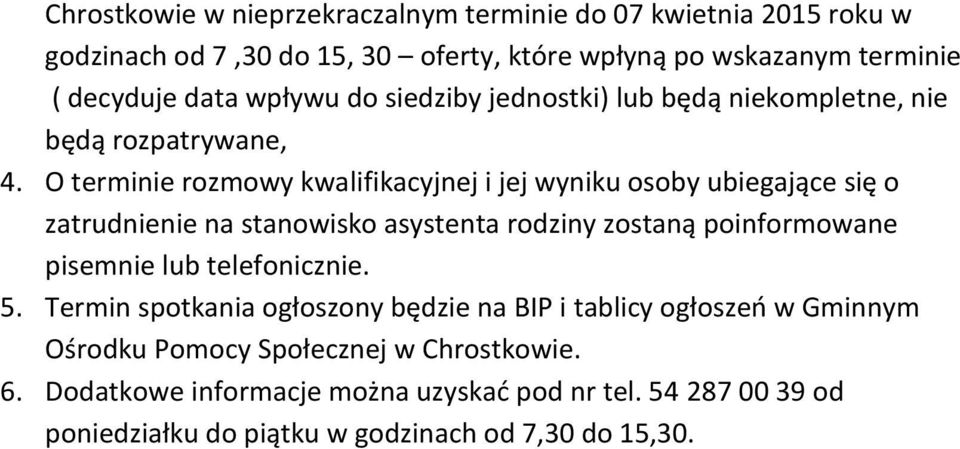 Chrostkowie w nieprzekraczalnym terminie do 07 kwietnia 2015 roku w godzinach od 7 ,30 do 15, 30 – oferty, które wpłyną po wskazanym terminie ( decyduje data wpływu do siedziby jednostki) lub będą niekompletne, nie będą rozpatrywane,

4. O terminie rozmowy kwalifikacyjnej i jej wyniku osoby ubiegające się o zatrudnienie na stanowisko asystenta rodziny zostaną poinformowane pisemnie lub telefonicznie.

5. Termin spotkania ogłoszony będzie na BIP i tablicy ogłoszeń w Gminnym Ośrodku Pomocy Społecznej w Chrostkowie.

6. Dodatkowe informacje można uzyskać pod nr tel. 54 287 00 39 od poniedziałku do piątku w godzinach od 7,30 do 15,30.